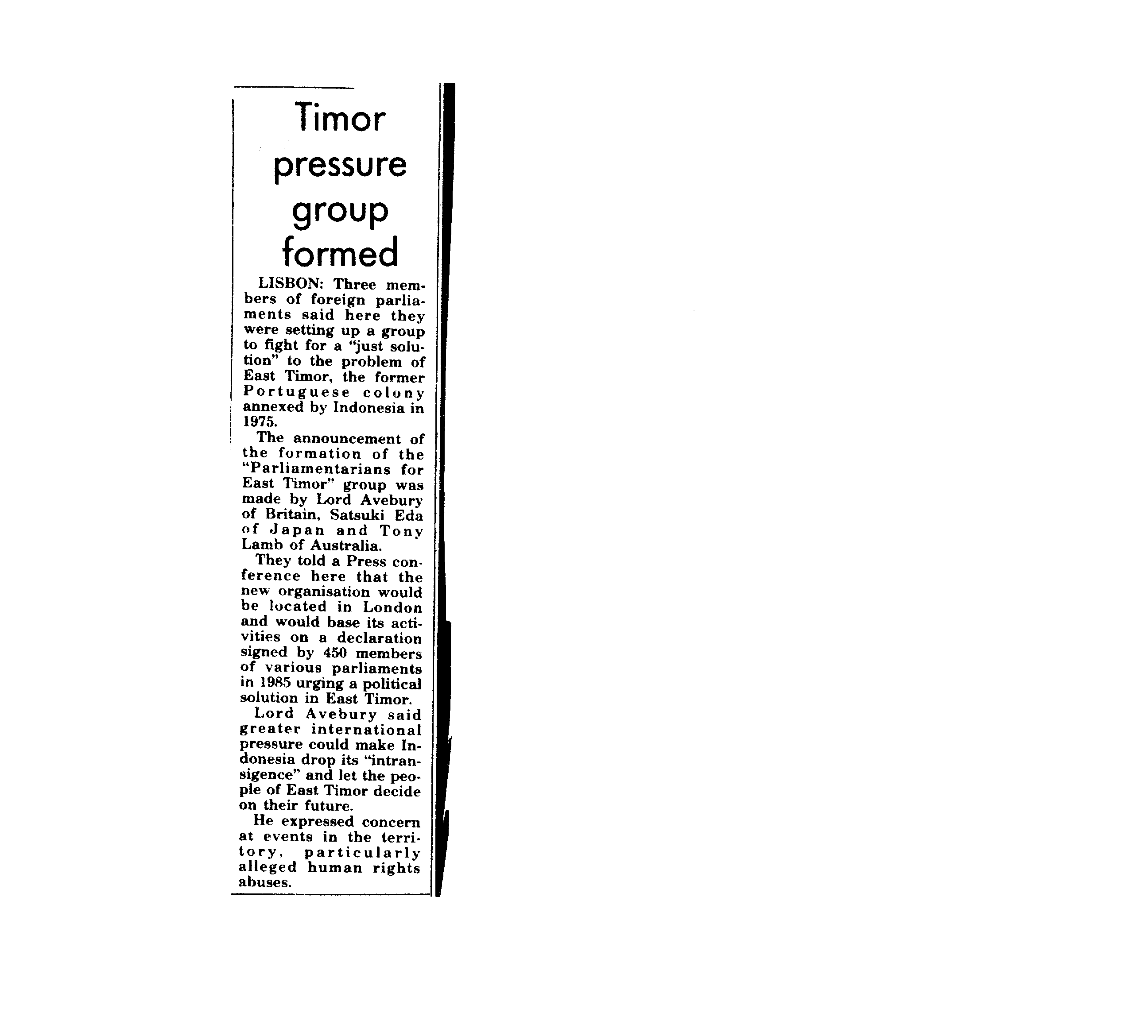 Timor pressure group formed

LISBON: Three members of foreign parliaments said here they were setting up a group to fight for a "just solution" to the problem of East Timor, the former Portuguese colony annexed by Indonesia in 1975.

The announcement of the formation of the "Parliamentarians for East Timor" group was made by Lord Avebury of Britain, Satsuki Eda of Japan and Tony Lamb of Australia.

They told a Press conference here that the new organisation would be located in London and would base its activities on a declaration signed by 450 members of various parliaments in 1985 urging a political solution in East Timor.

Lord Avebury said greater international pressure could make Indonesia drop its "intransigence" and let the people of East Timor decide on their future.

He expressed concern at events in the territory, particularly alleged human rights abuses.